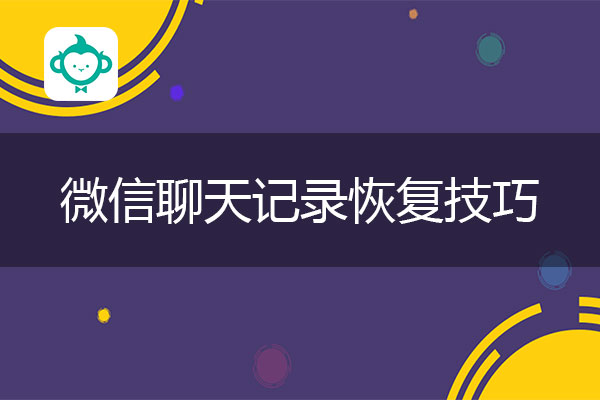 微信聊天记录恢复技巧